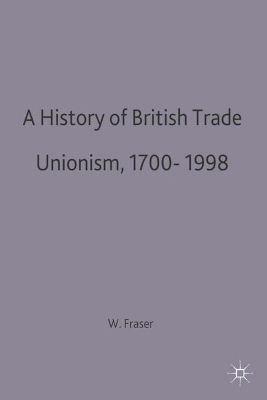 A History of British Trade Unionism, 1700- 1998

W. Fraser